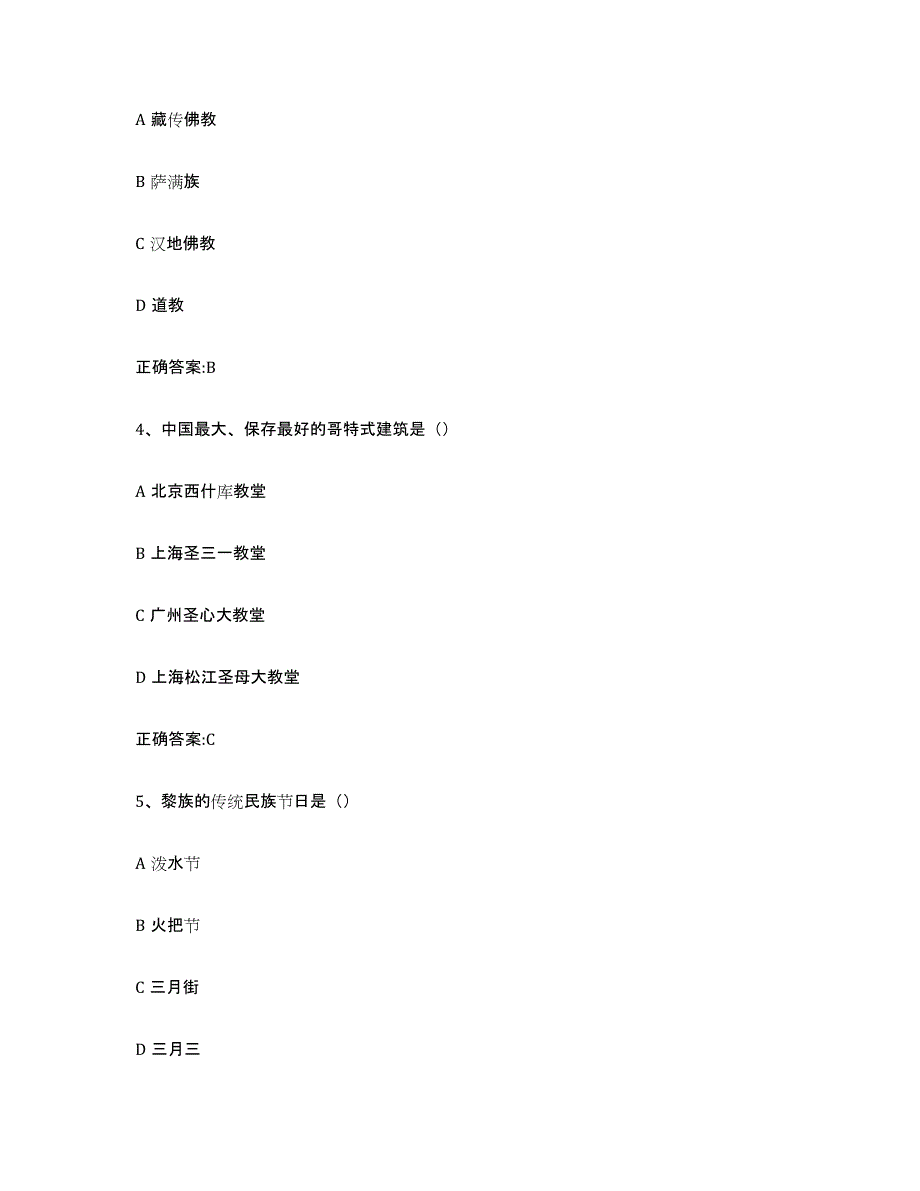 A 藏传佛教

B 萨满族

C 汉地佛教

D 道教

正确答案:B

4、中国最大、保存最好的哥特式建筑是（）

A 北京西什库教堂

B 上海圣三一教堂

C 广州圣心大教堂

D 上海松江圣母大教堂

正确答案:C

5、黎族的传统民族节日是（）

A 泼水节

B 火把节

C 三月街

D 三月三